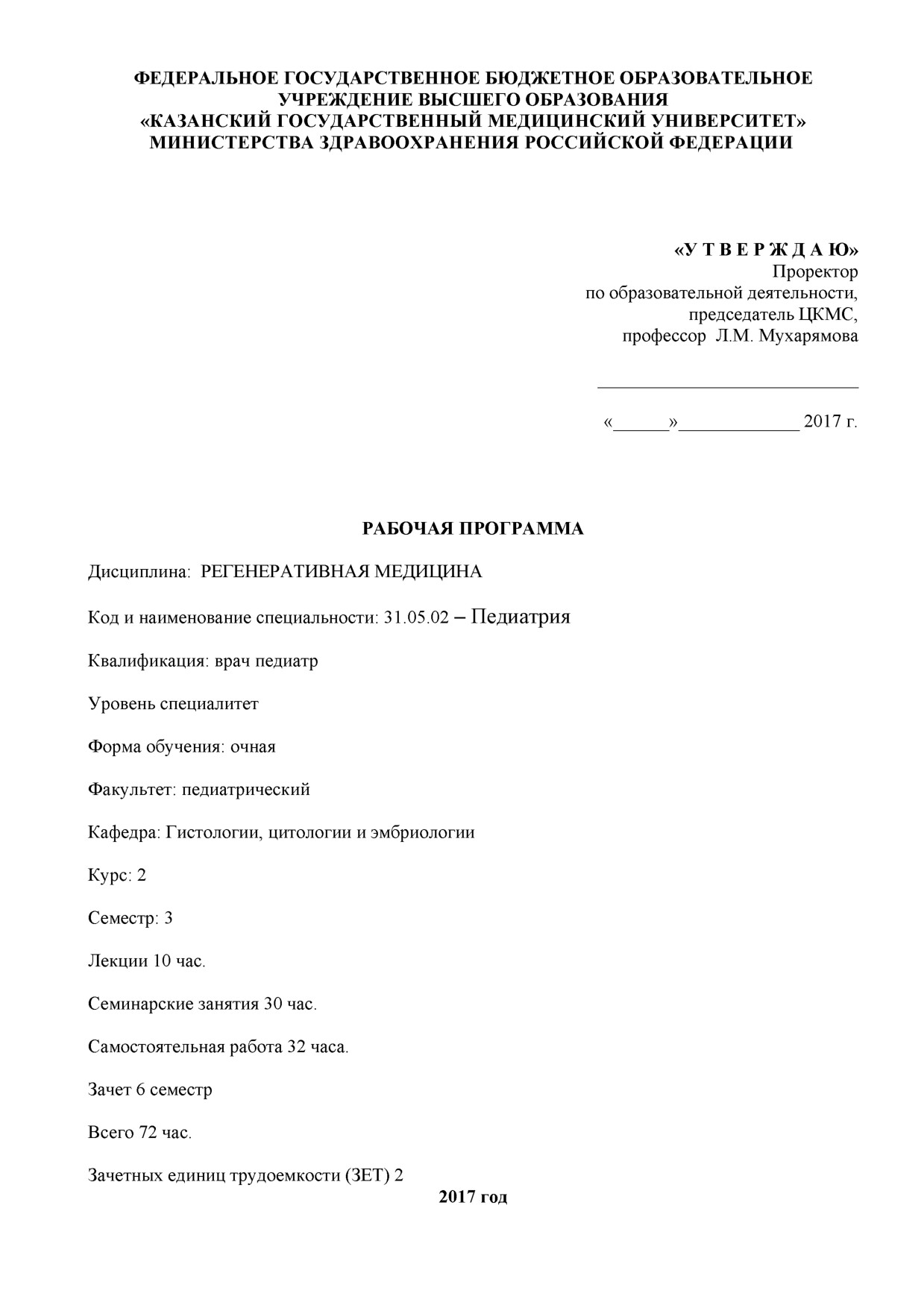 ФЕДЕРАЛЬНОЕ ГОСУДАРСТВЕННОЕ БЮДЖЕТНОЕ ОБРАЗОВАТЕЛЬНОЕ УЧРЕЖДЕНИЕ ВЫСШЕГО ОБРАЗОВАНИЯ
«КАЗАНСКИЙ ГОСУДАРСТВЕННЫЙ МЕДИЦИНСКИЙ УНИВЕРСИТЕТ»
МИНИСТЕРСТВА ЗДРАВООХРАНЕНИЯ РОССИЙСКОЙ ФЕДЕРАЦИИ

«У Т В Е Р Ж Д А Ю»
Проректор
по образовательной деятельности,
председатель ЦКМС,
профессор Л.М. Мухарямова

____________________________

«______»_____________ 2017 г.

РАБОЧАЯ ПРОГРАММА

Дисциплина: РЕГЕНЕРАТИВНАЯ МЕДИЦИНА

Код и наименование специальности: 31.05.02 – Педиатрия

Квалификация: врач педиатр

Уровень специалитет

Форма обучения: очная

Факультет: педиатрический

Кафедра: Гистологии, цитологии и эмбриологии

Курс: 2

Семестр: 3

Лекции 10 час.

Семинарские занятия 30 час.

Самостоятельная работа 32 часа.

Зачет 6 семестр

Всего 72 час.

Зачетных единиц трудоемкости (ЗЕТ) 2

2017 год